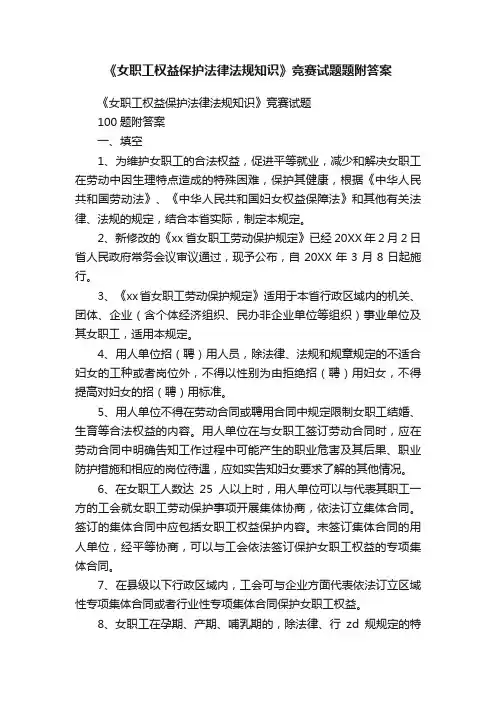 《女职工权益保护法律法规知识》竞赛试题题附答案

《女职工权益保护法律法规知识》竞赛试题

100 题附答案

一、填空

1、为维护女职工的合法权益，促进平等就业，减少和解决女职工在劳动中因生理特点造成的特殊困难，保护其健康，根据《中华人民共和国劳动法》、《中华人民共和国妇女权益保障法》和其他有关法律、法规的规定，结合本省实际，制定本规定。

2、新修改的《xx 省女职工劳动保护规定》已经 20XX 年 2 月 2 日省人民政府常务会议审议通过，现予公布，自 20XX 年 3 月 8 日起施行。

3、《xx 省女职工劳动保护规定》适用于本省行政区域内的机关、团体、企业（含个体经济组织、民办非企业单位等组织）事业单位及其女职工，适用本规定。

4、用人单位招（聘）用人员，除法律、法规和规章规定的不适合妇女的工种或者岗位外，不得以性别为由拒绝招（聘）用妇女，不得提高对妇女的招（聘）用标准。

5、用人单位不得在劳动合同或聘用合同中规定限制女职工结婚、生育等合法权益的内容。用人单位在与女职工签订劳动合同时，应在劳动合同中明确告知工作过程中可能产生的职业危害及其后果、职业防护措施和相应的岗位待遇，应如实告知妇女要求了解的其他情况。

6、在女职工人数达 25 人以上时，用人单位可以与代表其职工一方的工会就女职工劳动保护事项开展集体协商，依法订立集体合同。签订的集体合同中应包括女职工权益保护内容。未签订集体合同的用人单位，经平等协商，可以与工会依法签订保护女职工权益的专项集体合同。

7、在县级以下行政区域内，工会可与企业方面代表依法订立区域性专项集体合同或者行业性专项集体合同保护女职工权益。

8、女职工在孕期、产期、哺乳期的，除法律、行 zd 规规定的特